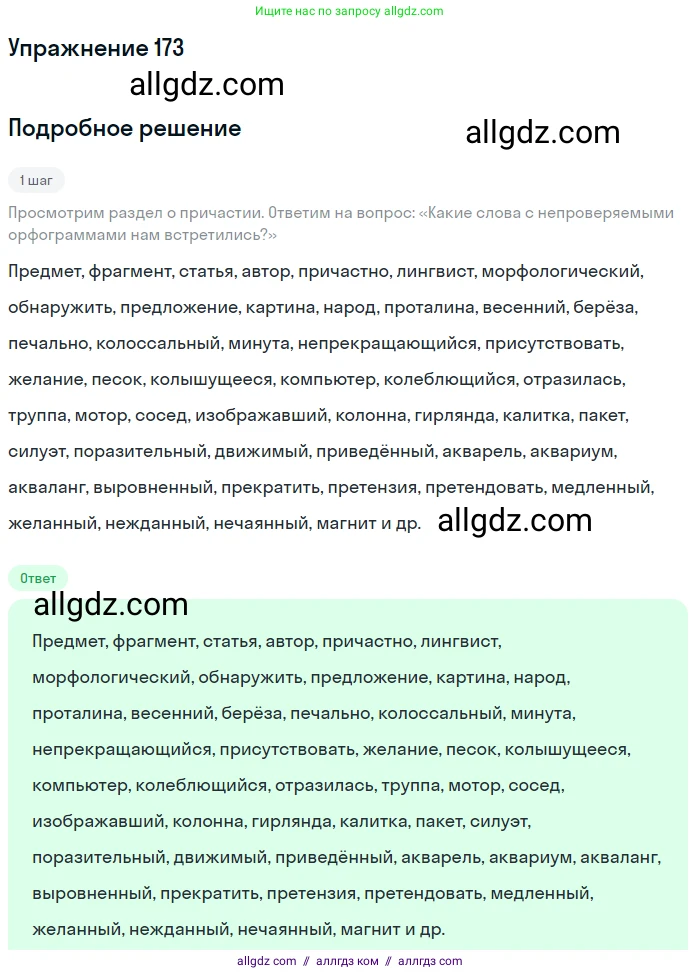 Ищите нас по запросу allgdz.com

Упражнение 173

allgdz.com

Подробное решение

allgdz.com

1 шаг

Просмотрим раздел о причастии. Ответим на вопрос: «Какие слова с непроверяемыми орфограммами нам встретились?»

Предмет, фрагмент, статья, автор, причастно, лингвист, морфологический, обнаружить, предложение, картина, народ, проталина, весенний, берёза, печально, колоссальный, минута, непрекращающийся, присутствовать, желание, песок, колышущееся, компьютер, колеблющийся, отразилась, труппа, мотор, сосед, изображавший, колонна, гирлянда, калитка, пакет, силуэт, поразительный, движимый, приведённый, акварель, аквариум, акваланг, выровненный, прекратить, претензия, претендовать, медленный, желанный, нежданный, нечаянный, магнит и др.

allgdz.com

Ответ

allgdz.com

Предмет, фрагмент, статья, автор, причастно, лингвист, морфологический, обнаружить, предложение, картина, народ, проталина, весенний, берёза, печально, колоссальный, минута, непрекращающийся, присутствовать, желание, песок, колышущееся, компьютер, колеблющийся, отразилась, труппа, мотор, сосед, изображавший, колонна, гирлянда, калитка, пакет, силуэт, поразительный, движимый, приведённый, акварель, аквариум, акваланг, выровненный, прекратить, претензия, претендовать, медленный, желанный, нежданный, нечаянный, магнит и др.

allgdz.com // аллгдз ком // аллгдз com